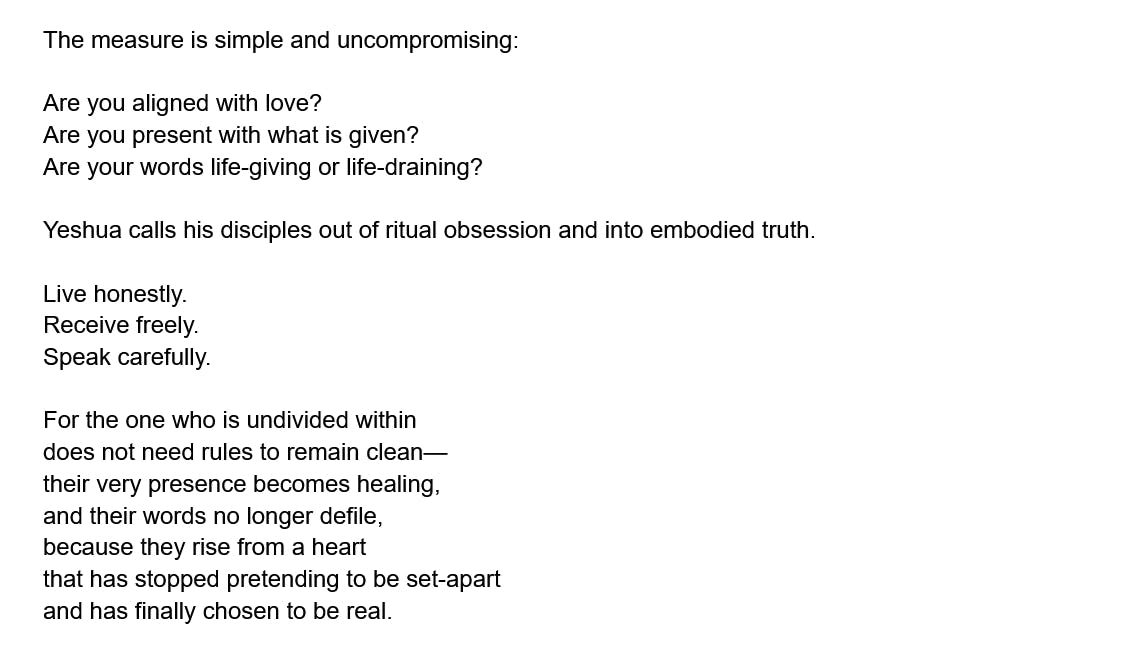 The measure is simple and uncompromising:

Are you aligned with love?
Are you present with what is given?
Are your words life-giving or life-draining?

Yeshua calls his disciples out of ritual obsession and into embodied truth.

Live honestly.
Receive freely.
Speak carefully.

For the one who is undivided within
does not need rules to remain clean—
their very presence becomes healing,
and their words no longer defile,
because they rise from a heart
that has stopped pretending to be set-apart
and has finally chosen to be real.